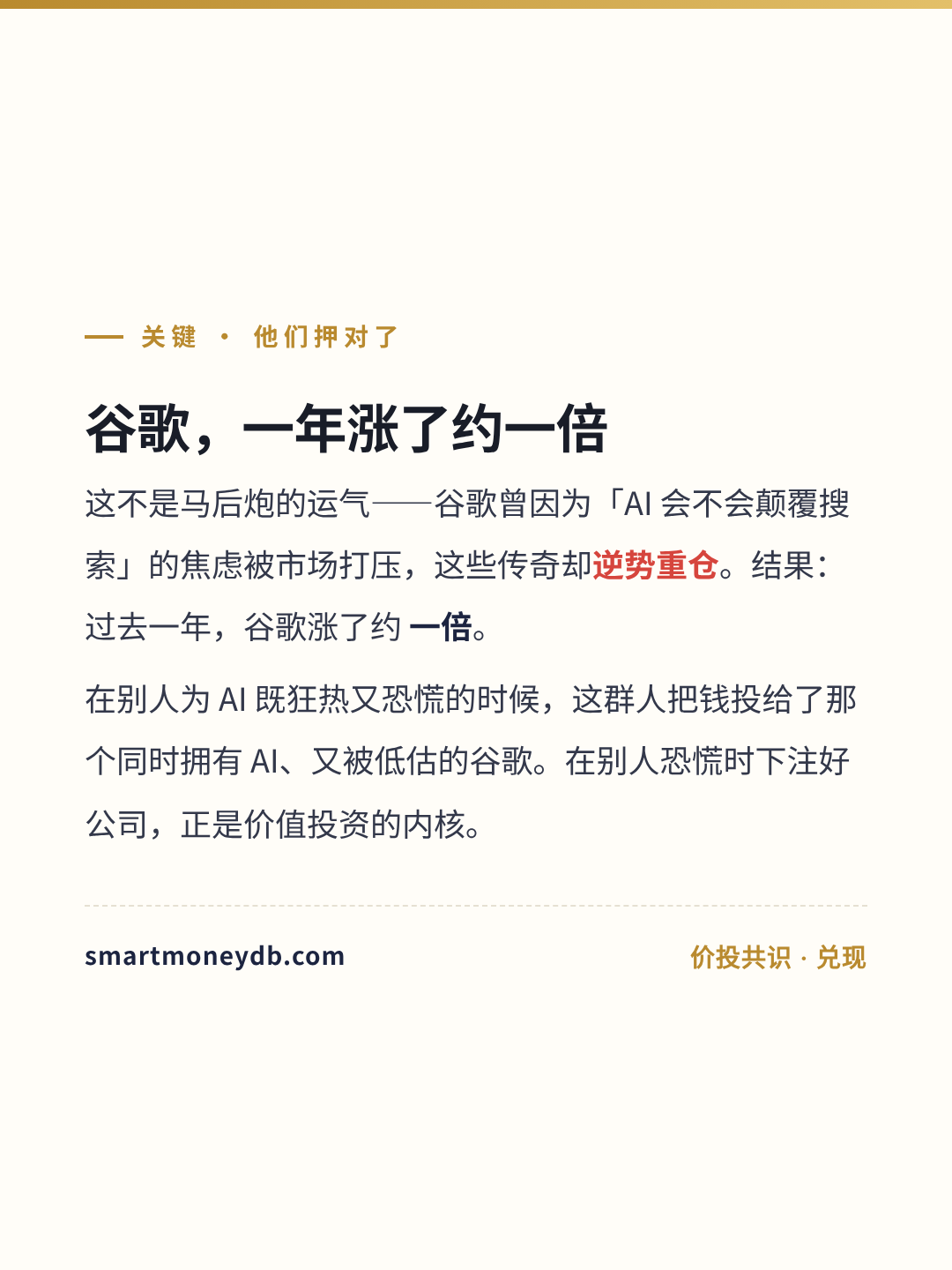 — 关键 · 他们押对了

谷歌，一年涨了约一倍

这不是马后炮的运气——谷歌曾因为「AI会不会颠覆搜索」的焦虑被市场打压，这些传奇却逆势重仓。结果：过去一年，谷歌涨了约一倍。

在别人为AI既狂热又恐慌的时候，这群人把钱投给了那个同时拥有AI、又被低估的谷歌。在别人恐慌时下注好公司，正是价值投资的内核。

smartmoneydb.com

价投共识 · 兑现